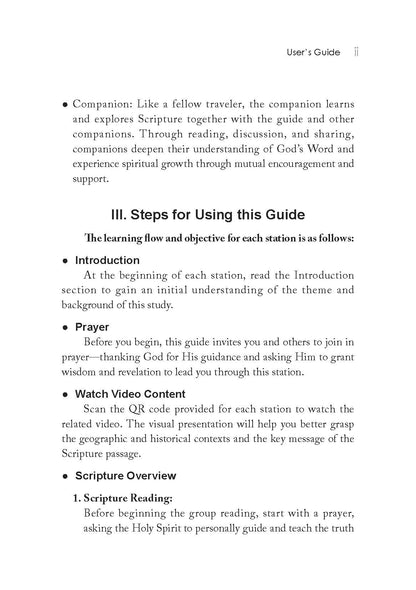 User's Guide ii

• Companion: Like a fellow traveler, the companion learns and explores Scripture together with the guide and other companions. Through reading, discussion, and sharing, companions deepen their understanding of God's Word and experience spiritual growth through mutual encouragement and support.

III. Steps for Using this Guide

The learning flow and objective for each station is as follows:

• Introduction

At the beginning of each station, read the Introduction section to gain an initial understanding of the theme and background of this study.

• Prayer

Before you begin, this guide invites you and others to join in prayer—thanking God for His guidance and asking Him to grant wisdom and revelation to lead you through this station.

• Watch Video Content

Scan the QR code provided for each station to watch the related video. The visual presentation will help you better grasp the geographic and historical contexts and the key message of the Scripture passage.

• Scripture Overview

1. Scripture Reading:

Before beginning the group reading, start with a prayer, asking the Holy Spirit to personally guide and teach the truth